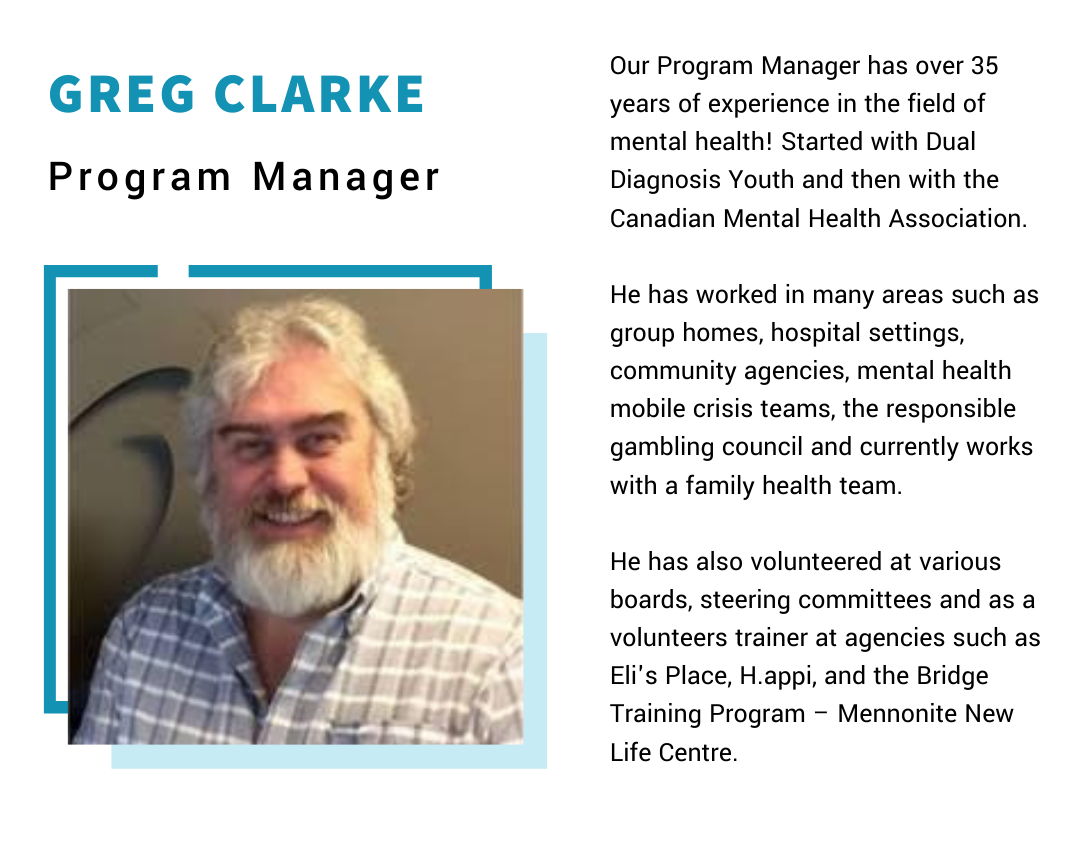 GREG CLARKE

Program Manager

Our Program Manager has over 35 years of experience in the field of mental health! Started with Dual Diagnosis Youth and then with the Canadian Mental Health Association.

He has worked in many areas such as group homes, hospital settings, community agencies, mental health mobile crisis teams, the responsible gambling council and currently works with a family health team.

He has also volunteered at various boards, steering committees and as a volunteers trainer at agencies such as Eli's Place, H.appi, and the Bridge Training Program – Mennonite New Life Centre.